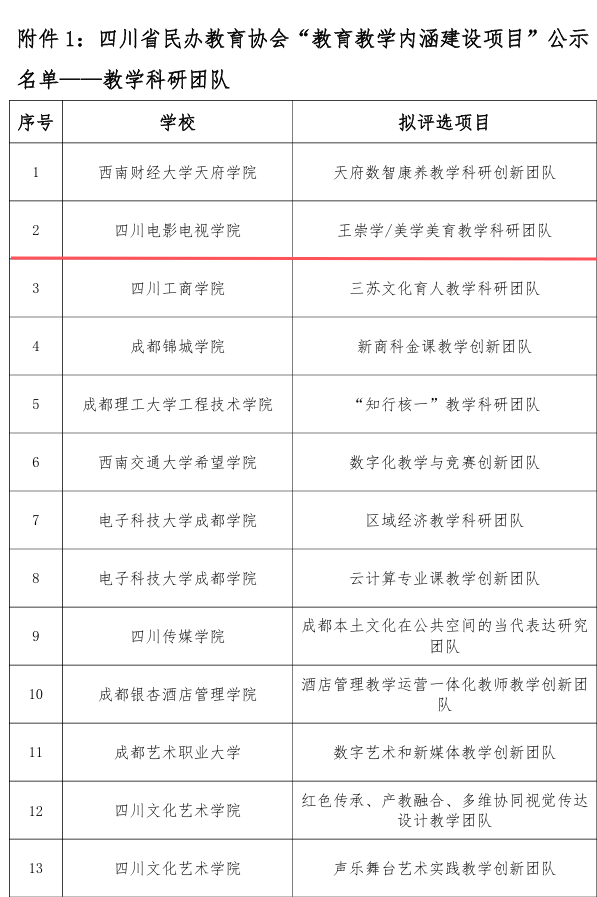 附件 1：四川省民办教育协会“教育教学内涵建设项目”公示名单——教学科研团队

| 序号 | 学校 | 拟评选项目 |
|---|---|---|
| 1 | 西南财经大学天府学院 | 天府数智康养教学科研创新团队 |
| 2 | 四川电影电视学院 | 王崇学/美学美育教学科研团队 |
| 3 | 四川工商学院 | 三苏文化育人教学科研团队 |
| 4 | 成都锦城学院 | 新商科金课教学创新团队 |
| 5 | 成都理工大学工程技术学院 | “知行核一”教学科研团队 |
| 6 | 西南交通大学希望学院 | 数字化教学与竞赛创新团队 |
| 7 | 电子科技大学成都学院 | 区域经济教学科研团队 |
| 8 | 电子科技大学成都学院 | 云计算专业课教学创新团队 |
| 9 | 四川传媒学院 | 成都本土文化在公共空间的当代表达研究团队 |
| 10 | 成都银杏酒店管理学院 | 酒店管理教学运营一体化教师教学创新团队 |
| 11 | 成都艺术职业大学 | 数字艺术和新媒体教学创新团队 |
| 12 | 四川文化艺术学院 | 红色传承、产教融合、多维协同视觉传达设计教学团队 |
| 13 | 四川文化艺术学院 | 声乐舞台艺术实践教学创新团队 |